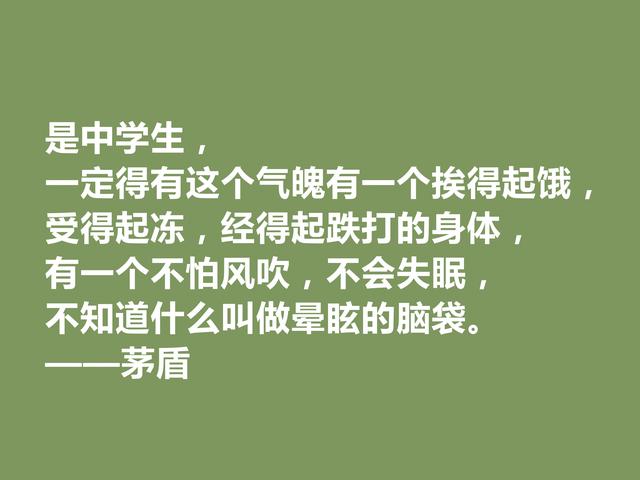 是中学生，
一定得有这个气魄有一个挨得起饿，
受得起冻，经得起跌打的身体，
有一个不怕风吹，不会失眠，
不知道什么叫做晕眩的脑袋。
——茅盾